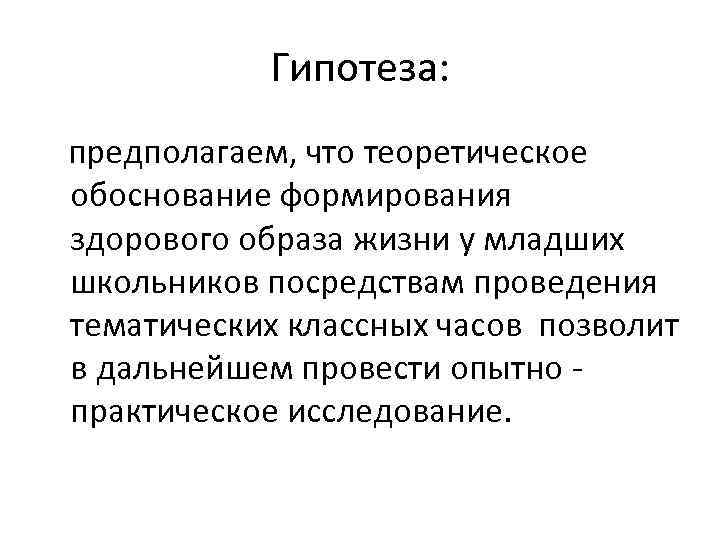 Гипотеза:

предполагаем, что теоретическое обоснование формирования здорового образа жизни у младших школьников посредствам проведения тематических классных часов позволит в дальнейшем провести опытно - практическое исследование.